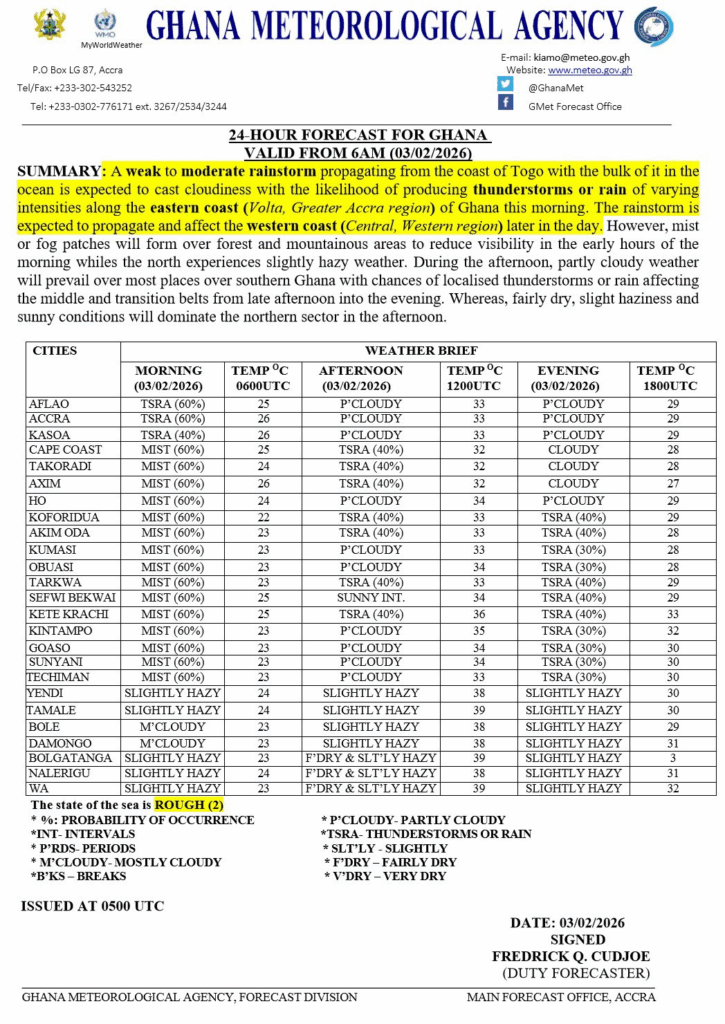 WMO
MyWorldWeather
GHANA METEOROLOGICAL AGENCY

P.O Box LG 87, Accra
Tel/Fax: +233-302-543252
Tel: +233-0302-776171 ext. 3267/2534/3244

E-mail: kiamo@meteo.gov.gh
Website: www.meteo.gov.gh
@GhanaMet
GMet Forecast Office

24-HOUR FORECAST FOR GHANA
VALID FROM 6AM (03/02/2026)

SUMMARY: A weak to moderate rainstorm propagating from the coast of Togo with the bulk of it in the ocean is expected to cast cloudiness with the likelihood of producing thunderstorms or rain of varying intensities along the eastern coast (Volta, Greater Accra region) of Ghana this morning. The rainstorm is expected to propagate and affect the western coast (Central, Western region) later in the day. However, mist or fog patches will form over forest and mountainous areas to reduce visibility in the early hours of the morning whiles the north experiences slightly hazy weather. During the afternoon, partly cloudy weather will prevail over most places over southern Ghana with chances of localised thunderstorms or rain affecting the middle and transition belts from late afternoon into the evening. Whereas, fairly dry, slight haziness and sunny conditions will dominate the northern sector in the afternoon.

| CITIES | WEATHER BRIEF | | | | | |
|---|---|---|---|---|---|---|
| | MORNING (03/02/2026) | TEMP $^{O}$C 0600UTC | AFTERNOON (03/02/2026) | TEMP $^{O}$C 1200UTC | EVENING (03/02/2026) | TEMP $^{O}$C 1800UTC |
| AFLAO | TSRA (60%) | 25 | P'CLOUDY | 33 | P'CLOUDY | 29 |
| ACCRA | TSRA (60%) | 26 | P'CLOUDY | 33 | P'CLOUDY | 29 |
| KASOA | TSRA (40%) | 26 | P'CLOUDY | 33 | P'CLOUDY | 29 |
| CAPE COAST | MIST (60%) | 25 | TSRA (40%) | 32 | CLOUDY | 28 |
| TAKORADI | MIST (60%) | 24 | TSRA (40%) | 32 | CLOUDY | 28 |
| AXIM | MIST (60%) | 26 | TSRA (40%) | 32 | CLOUDY | 27 |
| HO | MIST (60%) | 24 | P'CLOUDY | 34 | P'CLOUDY | 29 |
| KOFORIDUA | MIST (60%) | 22 | TSRA (40%) | 33 | TSRA (40%) | 29 |
| AKIM ODA | MIST (60%) | 23 | TSRA (40%) | 33 | TSRA (40%) | 28 |
| KUMASI | MIST (60%) | 23 | P'CLOUDY | 33 | TSRA (30%) | 28 |
| OBUASI | MIST (60%) | 23 | P'CLOUDY | 34 | TSRA (30%) | 28 |
| TARKWA | MIST (60%) | 23 | TSRA (40%) | 33 | TSRA (40%) | 29 |
| SEFWI BEKWAI | MIST (60%) | 25 | SUNNY INT. | 34 | TSRA (40%) | 29 |
| KETE KRACHI | MIST (60%) | 25 | TSRA (40%) | 36 | TSRA (40%) | 33 |
| KINTAMPO | MIST (60%) | 23 | P'CLOUDY | 35 | TSRA (30%) | 32 |
| GOASO | MIST (60%) | 23 | P'CLOUDY | 34 | TSRA (30%) | 30 |
| SUNYANI | MIST (60%) | 23 | P'CLOUDY | 34 | TSRA (30%) | 30 |
| TECHIMAN | MIST (60%) | 23 | P'CLOUDY | 33 | TSRA (30%) | 30 |
| YENDI | SLIGHTLY HAZY | 24 | SLIGHTLY HAZY | 38 | SLIGHTLY HAZY | 30 |
| TAMALE | SLIGHTLY HAZY | 24 | SLIGHTLY HAZY | 39 | SLIGHTLY HAZY | 30 |
| BOLE | M'CLOUDY | 23 | SLIGHTLY HAZY | 38 | SLIGHTLY HAZY | 29 |
| DAMONGO | M'CLOUDY | 23 | SLIGHTLY HAZY | 38 | SLIGHTLY HAZY | 31 |
| BOLGATANGA | SLIGHTLY HAZY | 23 | F'DRY & SLT'LY HAZY | 39 | SLIGHTLY HAZY | 3 |
| NALERIGU | SLIGHTLY HAZY | 24 | F'DRY & SLT'LY HAZY | 38 | SLIGHTLY HAZY | 31 |
| WA | SLIGHTLY HAZY | 23 | F'DRY & SLT'LY HAZY | 39 | SLIGHTLY HAZY | 32 |

The state of the sea is ROUGH (2)
* %: PROBABILITY OF OCCURRENCE
*INT- INTERVALS
* P'RDS- PERIODS
* M'CLOUDY- MOSTLY CLOUDY
*B'KS – BREAKS
* P'CLOUDY- PARTLY CLOUDY
*TSRA- THUNDERSTORMS OR RAIN
* SLT'LY - SLIGHTLY
* F'DRY – FAIRLY DRY
* V'DRY – VERY DRY

ISSUED AT 0500 UTC

DATE: 03/02/2026
SIGNED
FREDRICK Q. CUDJOE
(DUTY FORECASTER)

GHANA METEOROLOGICAL AGENCY, FORECAST DIVISION
MAIN FORECAST OFFICE, ACCRA